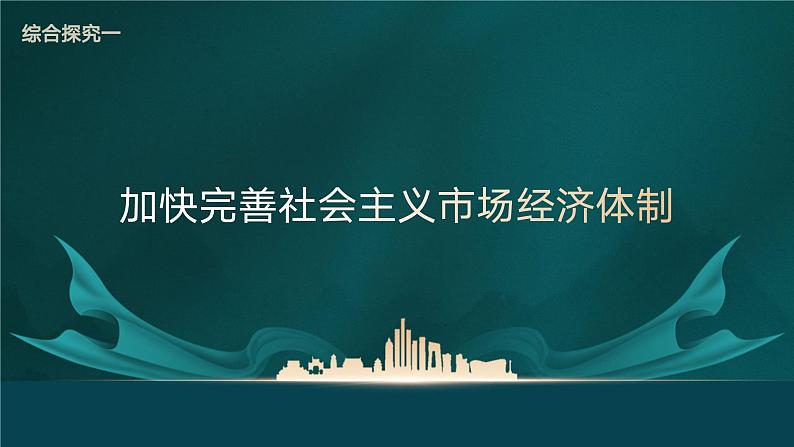 综合探究一

加快完善社会主义市场经济体制